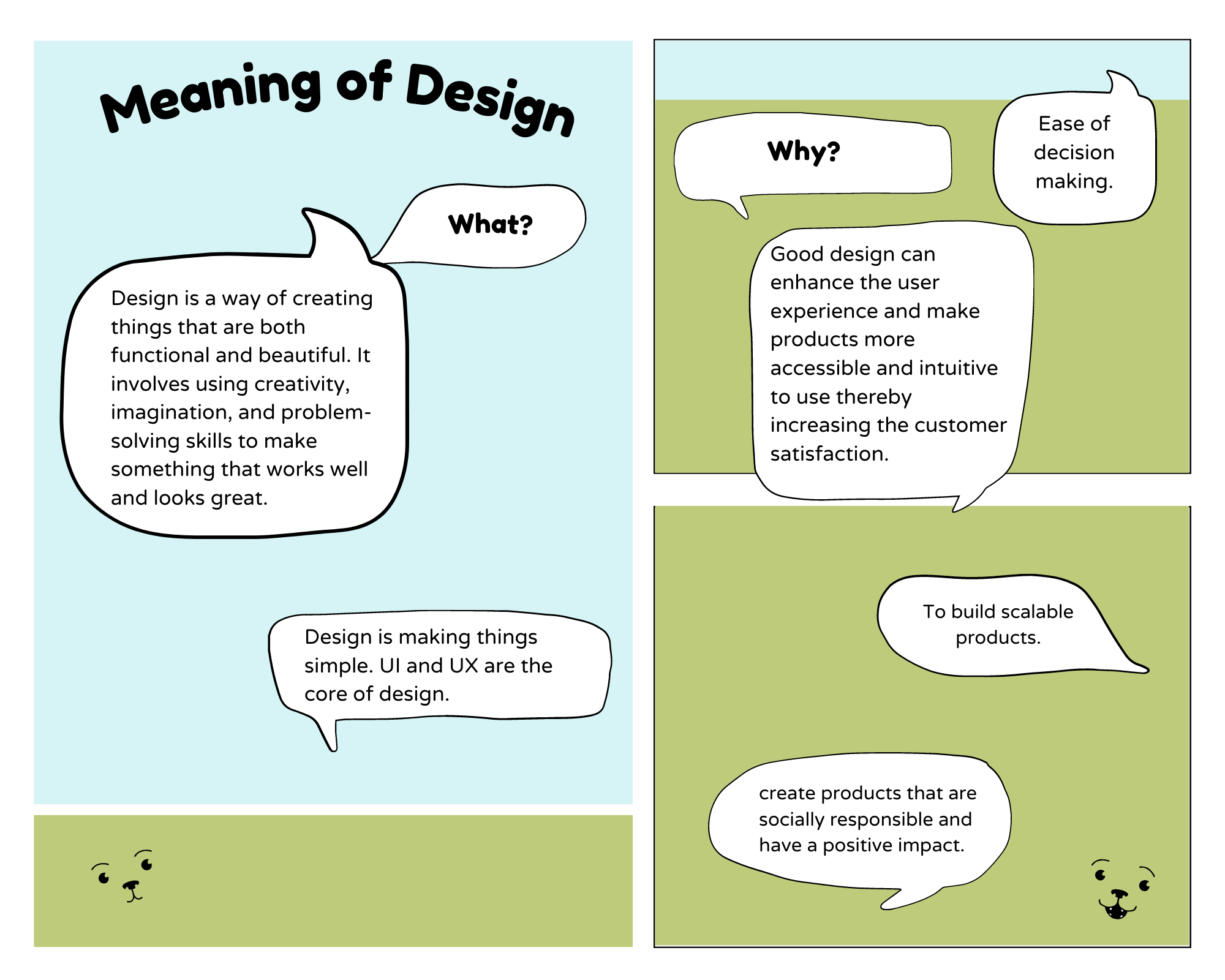 Meaning of Design

What?

Design is a way of creating things that are both functional and beautiful. It involves using creativity, imagination, and problem-solving skills to make something that works well and looks great.

Design is making things simple. UI and UX are the core of design.

Why?

Ease of decision making.

Good design can enhance the user experience and make products more accessible and intuitive to use thereby increasing the customer satisfaction.

To build scalable products.

create products that are socially responsible and have a positive impact.